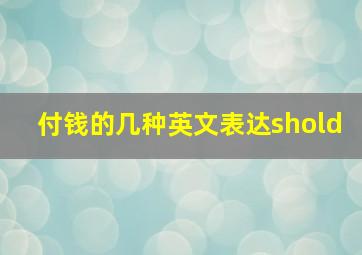 付钱的几种英文表达shold